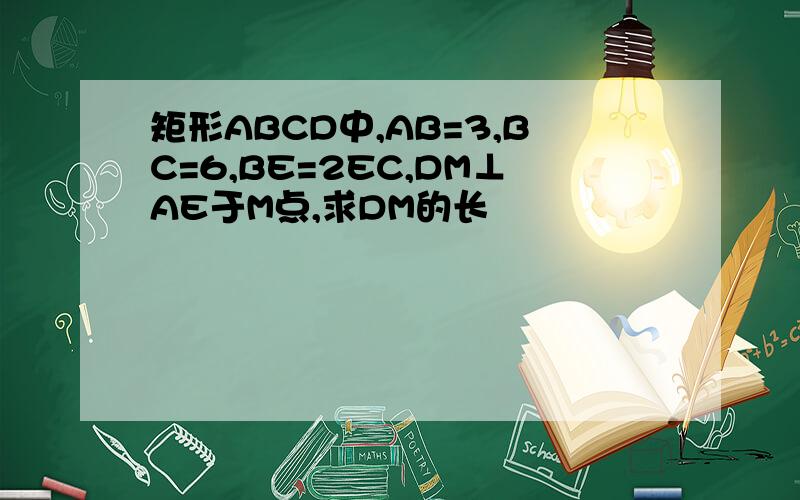 矩形ABCD中,AB=3,BC=6,BE=2EC,DM⊥AE于M点,求DM的长

?!

$a^2+b^2=c^2$

MATHS

POETRY

school